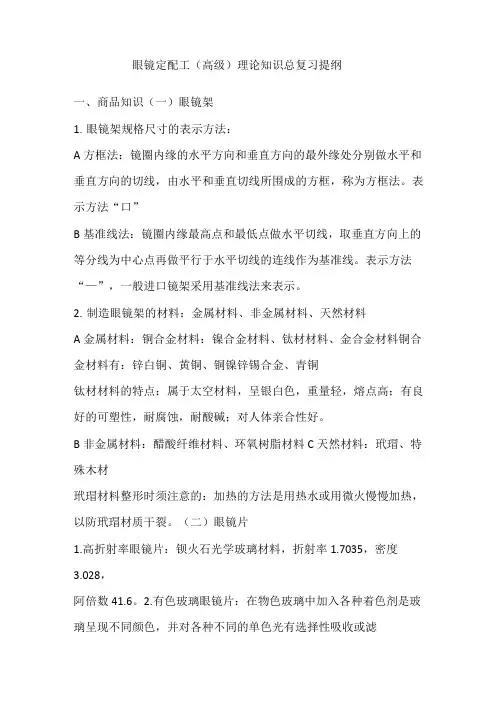 眼镜定配工（高级）理论知识总复习提纲

一、商品知识（一）眼镜架

1. 眼镜架规格尺寸的表示方法：

A 方框法：镜圈内缘的水平方向和垂直方向的最外缘处分别做水平和垂直方向的切线，由水平和垂直切线所围成的方框，称为方框法。表示方法“口”

B 基准线法：镜圈内缘最高点和最低点做水平切线，取垂直方向上的等分线为中心点再做平行于水平切线的连线作为基准线。表示方法“—”，一般进口镜架采用基准线法来表示。

2. 制造眼镜架的材料：金属材料、非金属材料、天然材料

A 金属材料：铜合金材料：镍合金材料、钛材材料、金合金材料铜合金材料有：锌白铜、黄铜、铜镍锌锡合金、青铜

钛材材料的特点：属于太空材料，呈银白色，重量轻，熔点高；有良好的可塑性，耐腐蚀，耐酸碱；对人体亲合性好。

B 非金属材料：醋酸纤维材料、环氧树脂材料 C 天然材料：玳瑁、特殊木材

玳瑁材料整形时须注意的：加热的方法是用热水或用微火慢慢加热，以防玳瑁材质干裂。（二）眼镜片

1.高折射率眼镜片：钡火石光学玻璃材料，折射率 1.7035，密度 3.028，

阿倍数 41.6。2.有色玻璃眼镜片：在物色玻璃中加入各种着色剂是玻璃呈现不同颜色，并对各种不同的单色光有选择性吸收或滤